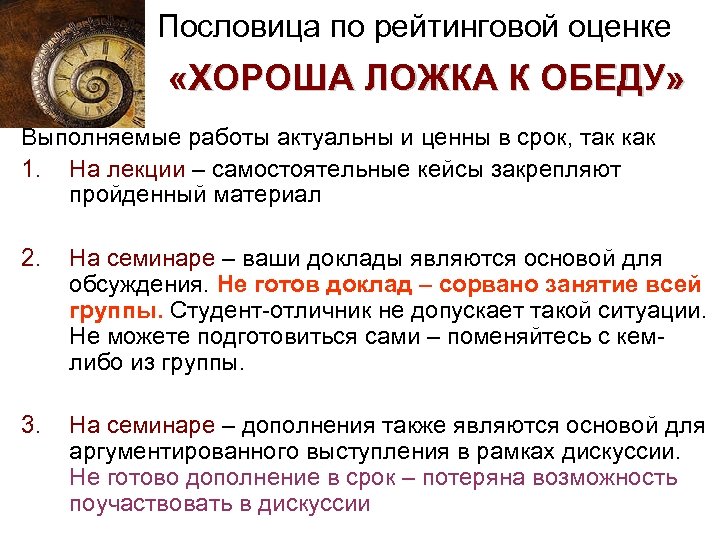 Пословица по рейтинговой оценке

«ХОРОША ЛОЖКА К ОБЕДУ»

Выполняемые работы актуальны и ценны в срок, так как

1. На лекции – самостоятельные кейсы закрепляют пройденный материал

2. На семинаре – ваши доклады являются основой для обсуждения. Не готов доклад – сорвано занятие всей группы. Студент-отличник не допускает такой ситуации. Не можете подготовиться сами – поменяйтесь с кем-либо из группы.

3. На семинаре – дополнения также являются основой для аргументированного выступления в рамках дискуссии. Не готово дополнение в срок – потеряна возможность поучаствовать в дискуссии